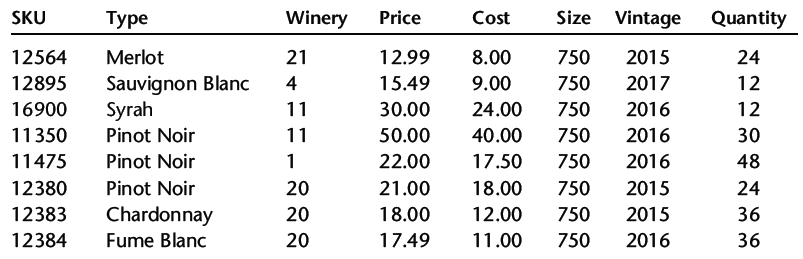 | SKU | Type | Winery | Price | Cost | Size | Vintage | Quantity |
|---|---|---|---|---|---|---|---|
| 12564 | Merlot | 21 | 12.99 | 8.00 | 750 | 2015 | 24 |
| 12895 | Sauvignon Blanc | 4 | 15.49 | 9.00 | 750 | 2017 | 12 |
| 16900 | Syrah | 11 | 30.00 | 24.00 | 750 | 2016 | 12 |
| 11350 | Pinot Noir | 11 | 50.00 | 40.00 | 750 | 2016 | 30 |
| 11475 | Pinot Noir | 1 | 22.00 | 17.50 | 750 | 2016 | 48 |
| 12380 | Pinot Noir | 20 | 21.00 | 18.00 | 750 | 2015 | 24 |
| 12383 | Chardonnay | 20 | 18.00 | 12.00 | 750 | 2015 | 36 |
| 12384 | Fume Blanc | 20 | 17.49 | 11.00 | 750 | 2016 | 36 |